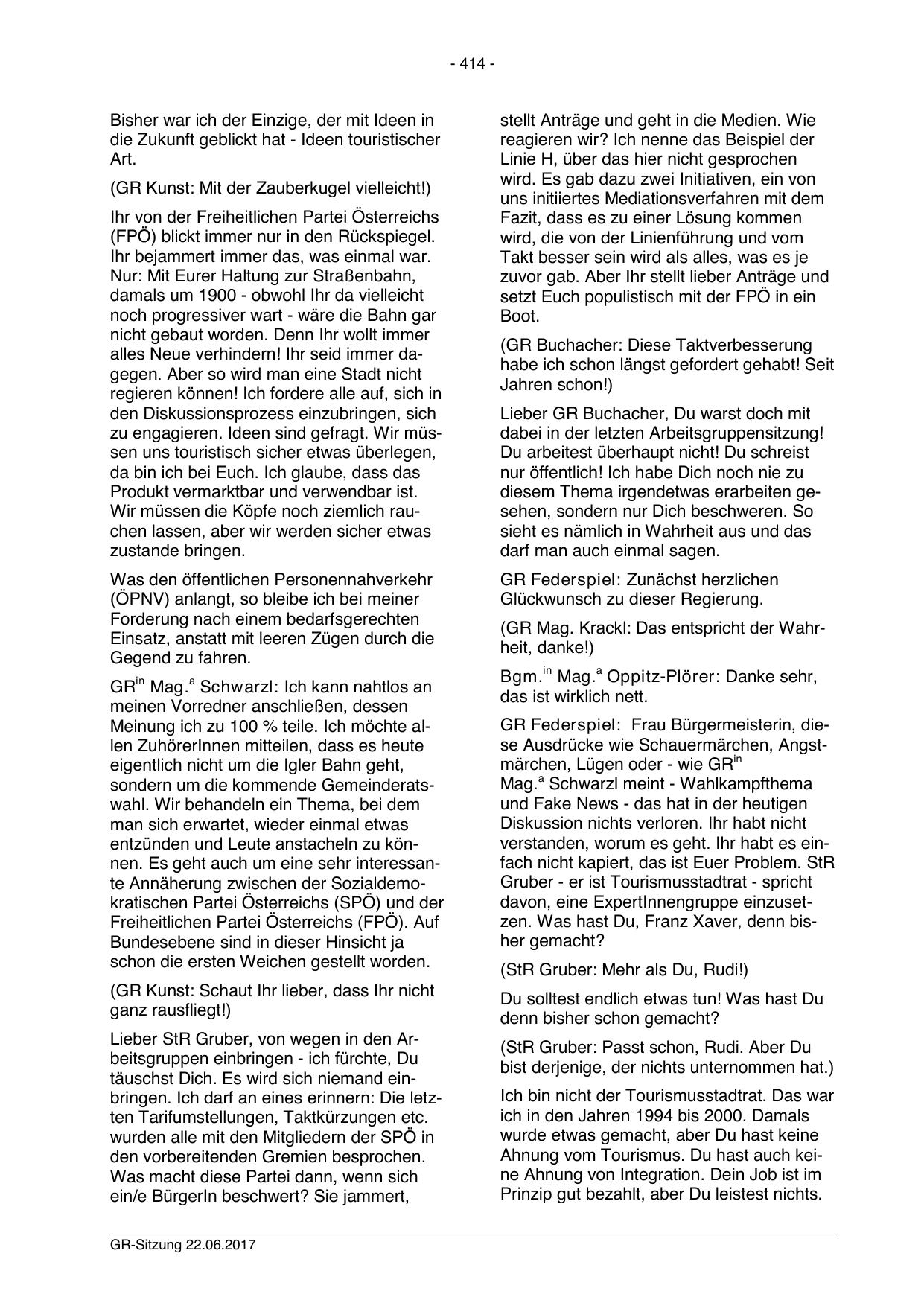 - 414 -

Bisher war ich der Einzige, der mit Ideen in die Zukunft geblickt hat - Ideen touristischer Art.

(GR Kunst: Mit der Zauberkugel vielleicht!)

Ihr von der Freiheitlichen Partei Österreichs (FPÖ) blickt immer nur in den Rückspiegel. Ihr bejammert immer das, was einmal war. Nur: Mit Eurer Haltung zur Straßenbahn, damals um 1900 - obwohl Ihr da vielleicht noch progressiver wart - wäre die Bahn gar nicht gebaut worden. Denn Ihr wollt immer alles Neue verhindern! Ihr seid immer dagegen. Aber so wird man eine Stadt nicht regieren können! Ich fordere alle auf, sich in den Diskussionsprozess einzubringen, sich zu engagieren. Ideen sind gefragt. Wir müssen uns touristisch sicher etwas überlegen, da bin ich bei Euch. Ich glaube, dass das Produkt vermarktbar und verwendbar ist. Wir müssen die Köpfe noch ziemlich rauchen lassen, aber wir werden sicher etwas zustande bringen.

Was den öffentlichen Personennahverkehr (ÖPNV) anlangt, so bleibe ich bei meiner Forderung nach einem bedarfsgerechten Einsatz, anstatt mit leeren Zügen durch die Gegend zu fahren.

GR$^{in}$ Mag.$^{a}$ Schwarzl: Ich kann nahtlos an meinen Vorredner anschließen, dessen Meinung ich zu 100 % teile. Ich möchte allen ZuhörerInnen mitteilen, dass es heute eigentlich nicht um die Igler Bahn geht, sondern um die kommende Gemeinderatswahl. Wir behandeln ein Thema, bei dem man sich erwartet, wieder einmal etwas entzünden und Leute anstacheln zu können. Es geht auch um eine sehr interessante Annäherung zwischen der Sozialdemokratischen Partei Österreichs (SPÖ) und der Freiheitlichen Partei Österreichs (FPÖ). Auf Bundesebene sind in dieser Hinsicht ja schon die ersten Weichen gestellt worden.

(GR Kunst: Schaut Ihr lieber, dass Ihr nicht ganz rausfliegt!)

Lieber StR Gruber, von wegen in den Arbeitsgruppen einbringen - ich fürchte, Du täuschst Dich. Es wird sich niemand einbringen. Ich darf an eines erinnern: Die letzten Tarifumstellungen, Taktkürzungen etc. wurden alle mit den Mitgliedern der SPÖ in den vorbereitenden Gremien besprochen. Was macht diese Partei dann, wenn sich ein/e BürgerIn beschwert? Sie jammert, stellt Anträge und geht in die Medien. Wie reagieren wir? Ich nenne das Beispiel der Linie H, über das hier nicht gesprochen wird. Es gab dazu zwei Initiativen, ein von uns initiiertes Mediationsverfahren mit dem Fazit, dass es zu einer Lösung kommen wird, die von der Linienführung und vom Takt besser sein wird als alles, was es je zuvor gab. Aber Ihr stellt lieber Anträge und setzt Euch populistisch mit der FPÖ in ein Boot.

(GR Buchacher: Diese Taktverbesserung habe ich schon längst gefordert gehabt! Seit Jahren schon!)

Lieber GR Buchacher, Du warst doch mit dabei in der letzten Arbeitsgruppensitzung! Du arbeitest überhaupt nicht! Du schreist nur öffentlich! Ich habe Dich noch nie zu diesem Thema irgendetwas erarbeiten gesehen, sondern nur Dich beschweren. So sieht es nämlich in Wahrheit aus und das darf man auch einmal sagen.

GR Federspiel: Zunächst herzlichen Glückwunsch zu dieser Regierung.

(GR Mag. Krackl: Das entspricht der Wahrheit, danke!)

Bgm.$^{in}$ Mag.$^{a}$ Oppitz-Plörer: Danke sehr, das ist wirklich nett.

GR Federspiel: Frau Bürgermeisterin, diese Ausdrücke wie Schauermärchen, Angstmärchen, Lügen oder - wie GR$^{in}$ Mag.$^{a}$ Schwarzl meint - Wahlkampfthema und Fake News - das hat in der heutigen Diskussion nichts verloren. Ihr habt nicht verstanden, worum es geht. Ihr habt es einfach nicht kapiert, das ist Euer Problem. StR Gruber - er ist Tourismusstadtrat - spricht davon, eine ExpertInnengruppe einzusetzen. Was hast Du, Franz Xaver, denn bisher gemacht?

(StR Gruber: Mehr als Du, Rudi!)

Du solltest endlich etwas tun! Was hast Du denn bisher schon gemacht?

(StR Gruber: Passt schon, Rudi. Aber Du bist derjenige, der nichts unternommen hat.)

Ich bin nicht der Tourismusstadtrat. Das war ich in den Jahren 1994 bis 2000. Damals wurde etwas gemacht, aber Du hast keine Ahnung vom Tourismus. Du hast auch keine Ahnung von Integration. Dein Job ist im Prinzip gut bezahlt, aber Du leistest nichts.

GR-Sitzung 22.06.2017